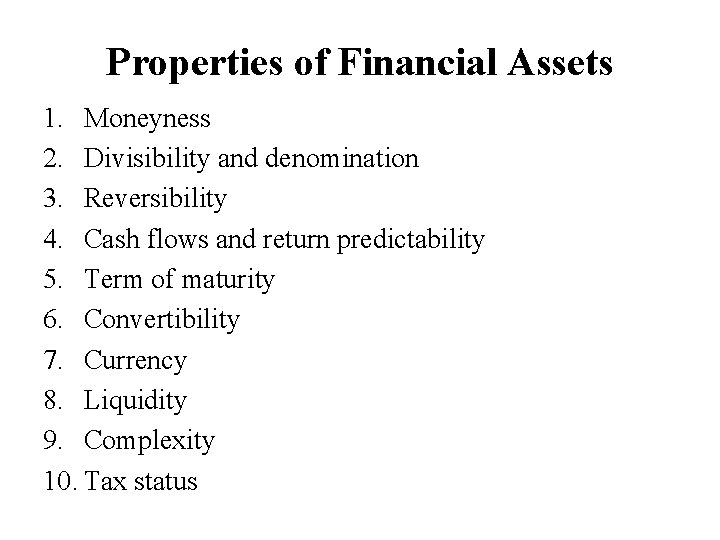 Properties of Financial Assets

1. Moneyness
2. Divisibility and denomination
3. Reversibility
4. Cash flows and return predictability
5. Term of maturity
6. Convertibility
7. Currency
8. Liquidity
9. Complexity
10. Tax status